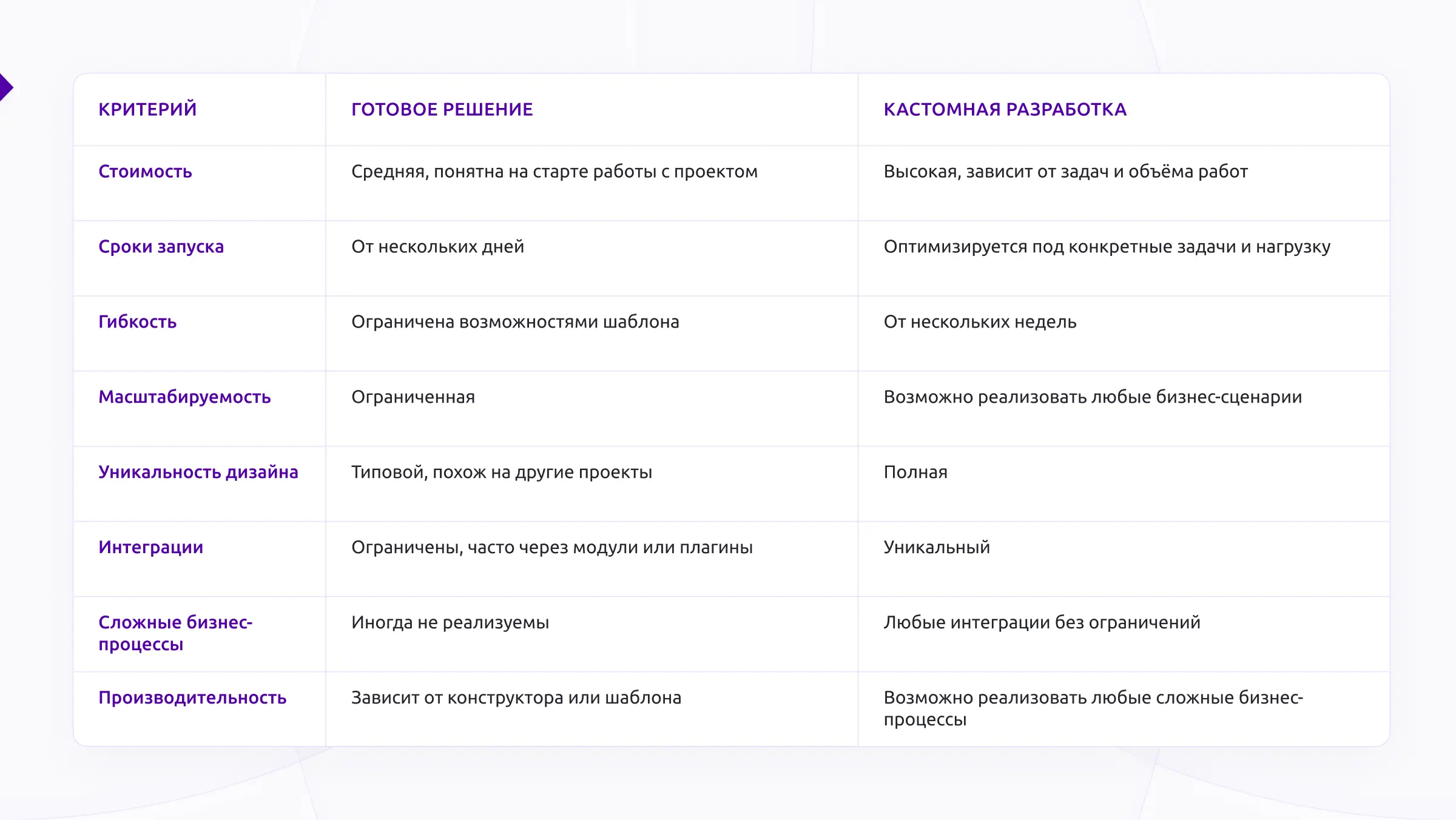 | КРИТЕРИЙ | ГОТОВОЕ РЕШЕНИЕ | КАСТОМНАЯ РАЗРАБОТКА |
|---|---|---|
| Стоимость | Средняя, понятна на старте работы с проектом | Высокая, зависит от задач и объёма работ |
| Сроки запуска | От нескольких дней | Оптимизируется под конкретные задачи и нагрузку |
| Гибкость | Ограничена возможностями шаблона | От нескольких недель |
| Масштабируемость | Ограниченная | Возможно реализовать любые бизнес-сценарии |
| Уникальность дизайна | Типовой, похож на другие проекты | Полная |
| Интеграции | Ограничены, часто через модули или плагины | Уникальный |
| Сложные бизнес-процессы | Иногда не реализуемы | Любые интеграции без ограничений |
| Производительность | Зависит от конструктора или шаблона | Возможно реализовать любые сложные бизнес-процессы |